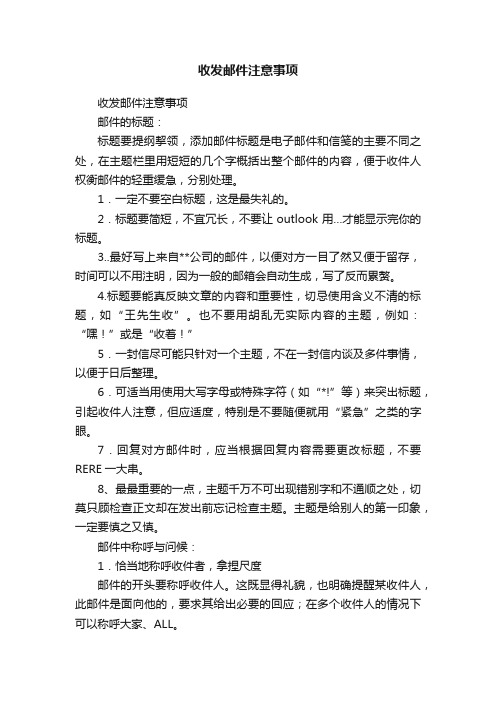 收发邮件注意事项

收发邮件注意事项

邮件的标题：

标题要提纲挈领，添加邮件标题是电子邮件和信笺的主要不同之处，在主题栏里用短短的几个字概括出整个邮件的内容，便于收件人权衡邮件的轻重缓急，分别处理。

1．一定不要空白标题，这是最失礼的。

2．标题要简短，不宜冗长，不要让 outlook 用...才能显示完你的标题。

3..最好写上来自**公司的邮件，以便对方一目了然又便于留存，时间可以不用注明，因为一般的邮箱会自动生成，写了反而累赘。

4.标题要能真反映文章的内容和重要性，切忌使用含义不清的标题，如“王先生收”。也不要用胡乱无实际内容的主题，例如：“嘿！”或是“收着！”

5．一封信尽可能只针对一个主题，不在一封信内谈及多件事情，以便于日后整理。

6．可适当用使用大写字母或特殊字符（如“*!”等）来突出标题，引起收件人注意，但应适度，特别是不要随便就用“紧急”之类的字眼。

7．回复对方邮件时，应当根据回复内容需要更改标题，不要 RERE 一大串。

8、最最重要的一点，主题千万不可出现错别字和不通顺之处，切莫只顾检查正文却在发出前忘记检查主题。主题是给别人的第一印象，一定要慎之又慎。

邮件中称呼与问候：

1．恰当地称呼收件者，拿捏尺度

邮件的开头要称呼收件人。这既显得礼貌，也明确提醒某收件人，此邮件是面向他的，要求其给出必要的回应；在多个收件人的情况下可以称呼大家、ALL。